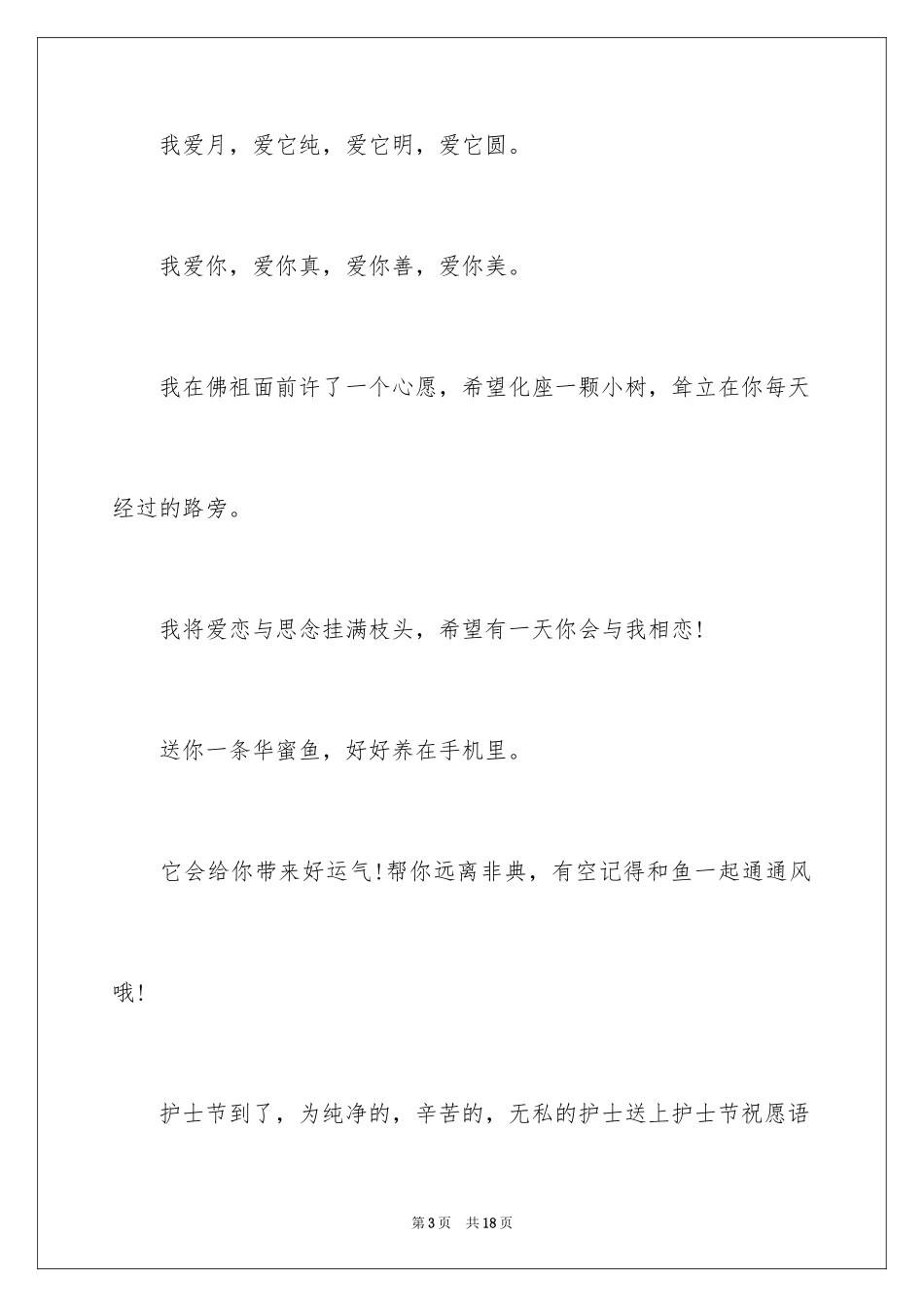 我爱月，爱它纯，爱它明，爱它圆。

我爱你，爱你真，爱你善，爱你美。

我在佛祖面前许了一个心愿，希望化座一颗小树，耸立在你每天经过的路旁。

我将爱恋与思念挂满枝头，希望有一天你会与我相恋!

送你一条华蜜鱼，好好养在手机里。

它会给你带来好运气!帮你远离非典，有空记得和鱼一起通通风哦!

护士节到了，为纯净的，辛苦的，无私的护士送上护士节祝愿语

第3页　共18页